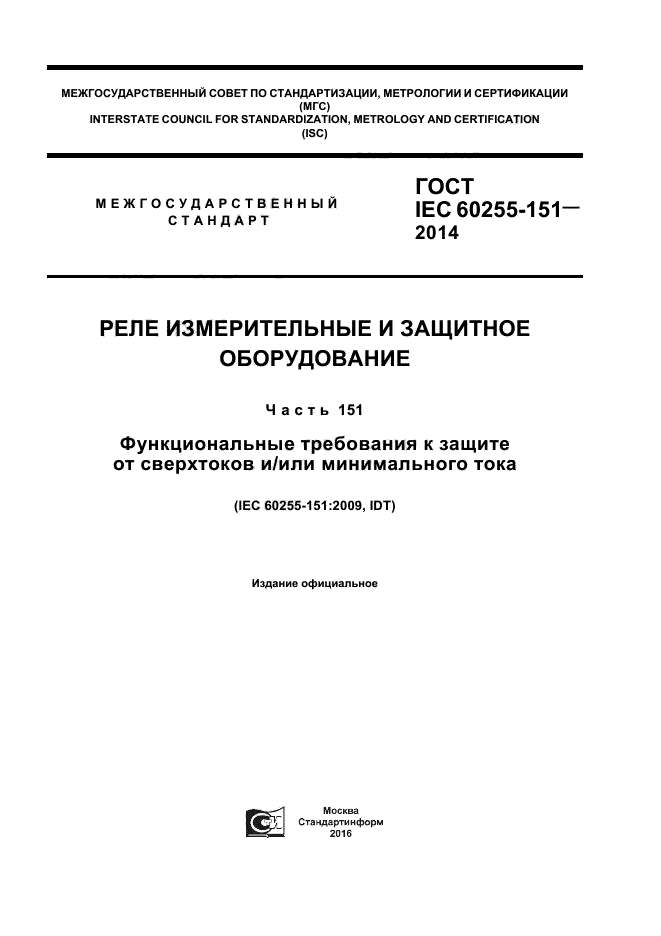 МЕЖГОСУДАРСТВЕННЫЙ СОВЕТ ПО СТАНДАРТИЗАЦИИ, МЕТРОЛОГИИ И СЕРТИФИКАЦИИ (МГС)
INTERSTATE COUNCIL FOR STANDARDIZATION, METROLOGY AND CERTIFICATION (ISC)

МЕЖГОСУДАРСТВЕННЫЙ СТАНДАРТ

ГОСТ IEC 60255-151— 2014

РЕЛЕ ИЗМЕРИТЕЛЬНЫЕ И ЗАЩИТНОЕ ОБОРУДОВАНИЕ

Часть 151

Функциональные требования к защите от сверхтоков и/или минимального тока

(IEC 60255-151:2009, IDT)

Издание официальное

Москва
Стандартинформ
2016